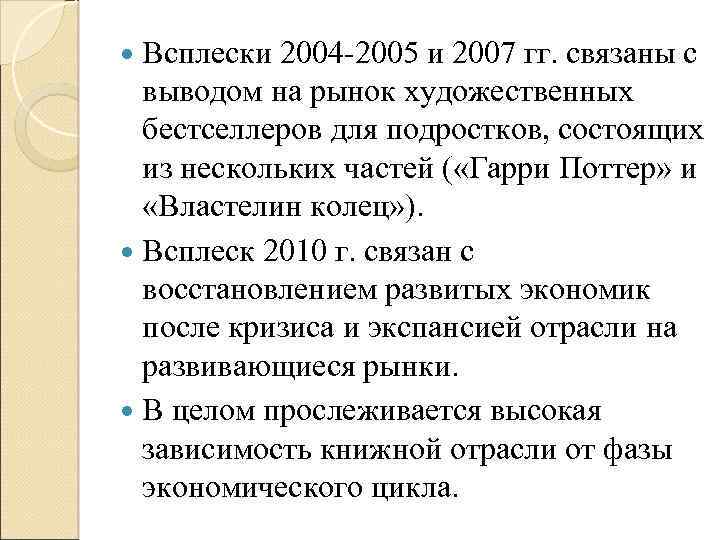 Всплески 2004-2005 и 2007 гг. связаны с выводом на рынок художественных бестселлеров для подростков, состоящих из нескольких частей («Гарри Поттер» и «Властелин колец»).

Всплеск 2010 г. связан с восстановлением развитых экономик после кризиса и экспансией отрасли на развивающиеся рынки.

В целом прослеживается высокая зависимость книжной отрасли от фазы экономического цикла.